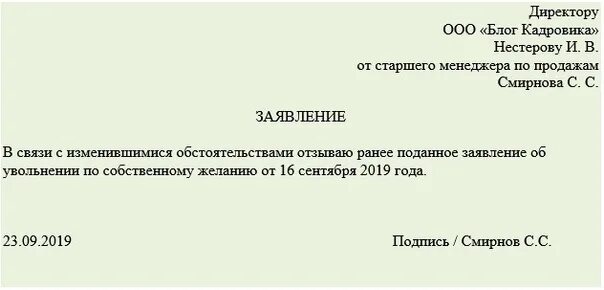 Директору
ООО «Блог Кадровика»
Нестерову И. В.
от старшего менеджера по продажам
Смирнова С. С.

ЗАЯВЛЕНИЕ

В связи с изменившимися обстоятельствами отзываю ранее поданное заявление об увольнении по собственному желанию от 16 сентября 2019 года.

23.09.2019

Подпись / Смирнов С.С.